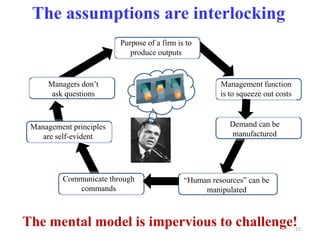 The assumptions are interlocking

Purpose of a firm is to produce outputs

Management function is to squeeze out costs

Demand can be manufactured

"Human resources" can be manipulated

Communicate through commands

Management principles are self-evident

Managers don't ask questions

The mental model is impervious to challenge!

15